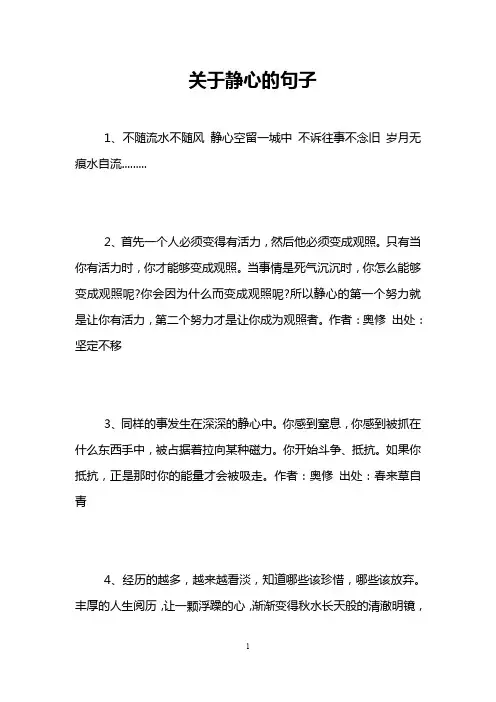 关于静心的句子

1、不随流水不随风 静心空留一城中 不诉往事不念旧 岁月无痕水自流.........

2、首先一个人必须变得有活力，然后他必须变成观照。只有当你有活力时，你才能够变成观照。当事情是死气沉沉时，你怎么能够变成观照呢?你会因为什么而变成观照呢?所以静心的第一个努力就是让你有活力，第二个努力才是让你成为观照者。作者：奥修 出处：坚定不移

3、同样的事发生在深深的静心中。你感到窒息，你感到被抓在什么东西手中，被占据着拉向某种磁力。你开始斗争、抵抗。如果你抵抗，正是那时你的能量才会被吸走。作者：奥修 出处：春来草自青

4、经历的越多，越来越看淡，知道哪些该珍惜，哪些该放弃。丰厚的人生阅历，让一颗浮躁的心，渐渐变得秋水长天般的清澈明镜，

1